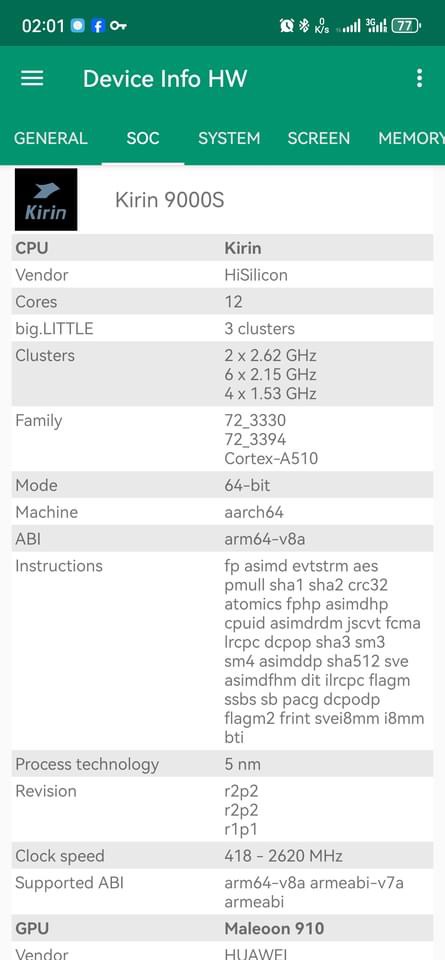 02:01 0 K/s 3G 77

Device Info HW

GENERAL SOC SYSTEM SCREEN MEMORY

Kirin

Kirin 9000S

| CPU | Kirin |
|---|---|
| Vendor | HiSilicon |
| Cores | 12 |
| big.LITTLE | 3 clusters |
| Clusters | 2 x 2.62 GHz 6 x 2.15 GHz 4 x 1.53 GHz |
| Family | 72_3330 72_3394 Cortex-A510 |
| Mode | 64-bit |
| Machine | aarch64 |
| ABI | arm64-v8a |
| Instructions | fp asimd evtstrm aes pmull sha1 sha2 crc32 atomics fphp asimdhp cpuid asimdrdm jscvt fcma lrcpc dcpop sha3 sm3 sm4 asimddp sha512 sve asimdfhm dit ilrcpc flagm ssbs sb pacg dcpodp flagm2 frint svei8mm i8mm bti |
| Process technology | 5 nm |
| Revision | r2p2 r2p2 r1p1 |
| Clock speed | 418 - 2620 MHz |
| Supported ABI | arm64-v8a armeabi-v7a armeabi |
| GPU | Maleoon 910 |
| Vendor | HUAWEI |